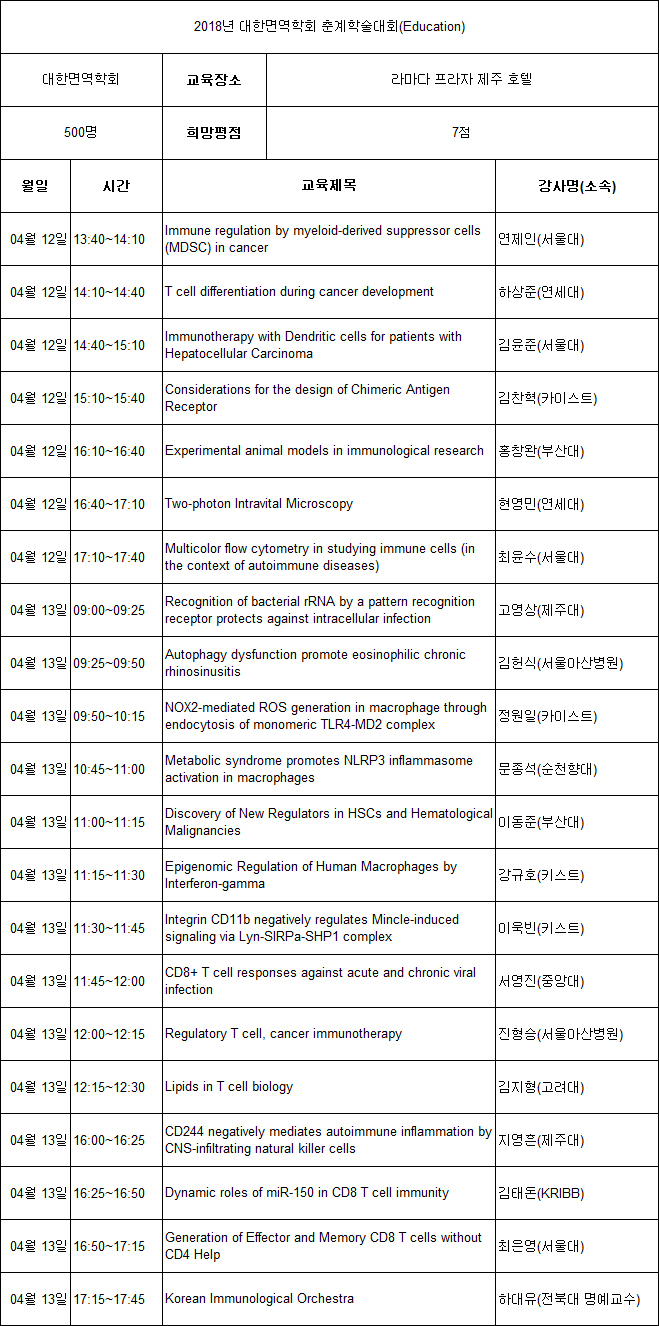 2018년 대한면역학회 춘계학술대회(Education)

| 대한면역학회 | 교육장소 | 라마다 프라자 제주 호텔 |
|---|---|---|
| 500명 | 희망평점 | 7점 |

| 월일 | 시간 | 교육제목 | 강사명(소속) |
|---|---|---|---|
| 04월 12일 | 13:40~14:10 | Immune regulation by myeloid-derived suppressor cells (MDSC) in cancer | 연제인(서울대) |
| 04월 12일 | 14:10~14:40 | T cell differentiation during cancer development | 하상준(연세대) |
| 04월 12일 | 14:40~15:10 | Immunotherapy with Dendritic cells for patients with Hepatocellular Carcinoma | 김윤준(서울대) |
| 04월 12일 | 15:10~15:40 | Considerations for the design of Chimeric Antigen Receptor | 김찬혁(카이스트) |
| 04월 12일 | 16:10~16:40 | Experimental animal models in immunological research | 홍창완(부산대) |
| 04월 12일 | 16:40~17:10 | Two-photon Intravital Microscopy | 현영민(연세대) |
| 04월 12일 | 17:10~17:40 | Multicolor flow cytometry in studying immune cells (in the context of autoimmune diseases) | 최윤수(서울대) |
| 04월 13일 | 09:00~09:25 | Recognition of bacterial rRNA by a pattern recognition receptor protects against intracellular infection | 고영상(제주대) |
| 04월 13일 | 09:25~09:50 | Autophagy dysfunction promote eosinophilic chronic rhinosinusitis | 김헌식(서울아산병원) |
| 04월 13일 | 09:50~10:15 | NOX2-mediated ROS generation in macrophage through endocytosis of monomeric TLR4-MD2 complex | 정원일(카이스트) |
| 04월 13일 | 10:45~11:00 | Metabolic syndrome promotes NLRP3 inflammasome activation in macrophages | 문종석(순천향대) |
| 04월 13일 | 11:00~11:15 | Discovery of New Regulators in HSCs and Hematological Malignancies | 이동준(부산대) |
| 04월 13일 | 11:15~11:30 | Epigenomic Regulation of Human Macrophages by Interferon-gamma | 강규호(키스트) |
| 04월 13일 | 11:30~11:45 | Integrin CD11b negatively regulates Mincle-induced signaling via Lyn-SIRPa-SHP1 complex | 이욱빈(키스트) |
| 04월 13일 | 11:45~12:00 | CD8+ T cell responses against acute and chronic viral infection | 서영진(중앙대) |
| 04월 13일 | 12:00~12:15 | Regulatory T cell, cancer immunotherapy | 진형승(서울아산병원) |
| 04월 13일 | 12:15~12:30 | Lipids in T cell biology | 김지형(고려대) |
| 04월 13일 | 16:00~16:25 | CD244 negatively mediates autoimmune inflammation by CNS-infiltrating natural killer cells | 지영흔(제주대) |
| 04월 13일 | 16:25~16:50 | Dynamic roles of miR-150 in CD8 T cell immunity | 김태돈(KRIBB) |
| 04월 13일 | 16:50~17:15 | Generation of Effector and Memory CD8 T cells without CD4 Help | 최은영(서울대) |
| 04월 13일 | 17:15~17:45 | Korean Immunological Orchestra | 하대유(전북대 명예교수) |